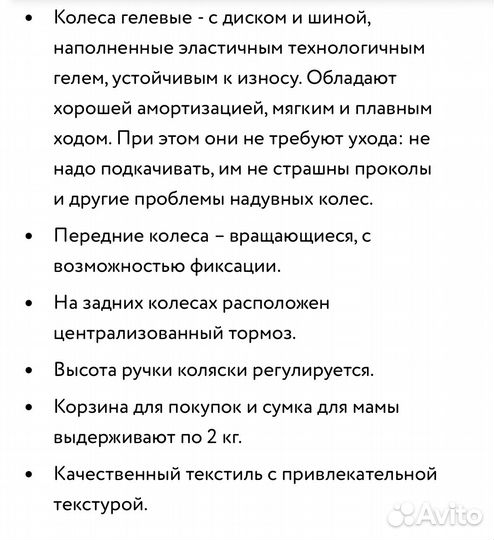 • Колеса гелевые - с диском и шиной, наполненные эластичным технологичным гелем, устойчивым к износу. Обладают хорошей амортизацией, мягким и плавным ходом. При этом они не требуют ухода: не надо подкачивать, им не страшны проколы и другие проблемы надувных колес.

• Передние колеса – вращающиеся, с возможностью фиксации.

• На задних колесах расположен централизованный тормоз.

• Высота ручки коляски регулируется.

• Корзина для покупок и сумка для мамы выдерживают по 2 кг.

• Качественный текстиль с привлекательной текстурой.

Avito